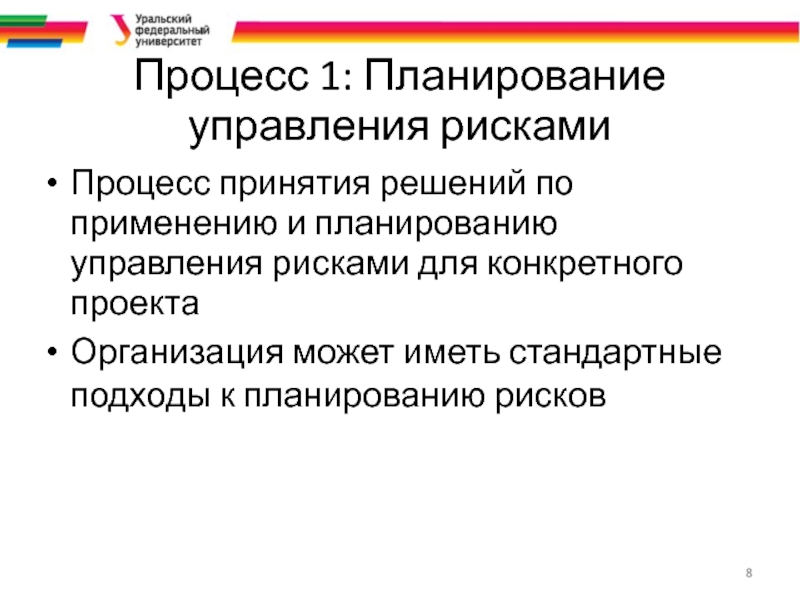 Уральский
федеральный
университет

Процесс 1: Планирование управления рисками

• Процесс принятия решений по применению и планированию управления рисками для конкретного проекта
• Организация может иметь стандартные подходы к планированию рисков

8